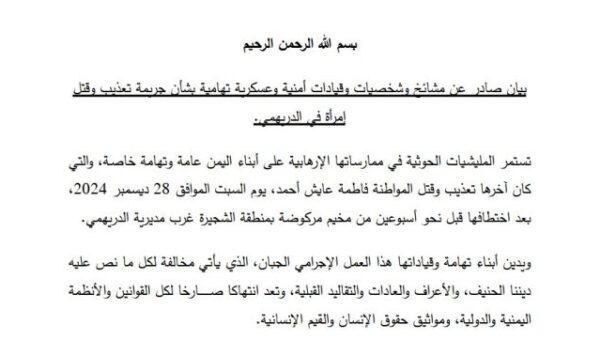 بسم الله الرحمن الرحيم

بيان صادر عن مشائخ وشخصيات وقيادات أمنية وعسكرية تهامية بشأن جريمة تعذيب وقتل امرأة في الدريهمي.

تستمر المليشيات الحوثية في ممارساتها الإرهابية على أبناء اليمن عامة وتهامة خاصة، والتي كان آخرها تعذيب وقتل المواطنة فاطمة عايش أحمد، يوم السبت الموافق 28 ديسمبر 2024، بعد اختطافها قبل نحو أسبوعين من مخيم مركوضة بمنطقة الشجيرة غرب مديرية الدريهمي.

ويدين أبناء تهامة وقياداتها هذا العمل الإجرامي الجبان، الذي يأتي مخالفة لكل ما نص عليه ديننا الحنيف، والأعراف والعادات والتقاليد القبلية، وتعد انتهاكا صارخا لكل القوانين والأنظمة اليمنية والدولية، ومواثيق حقوق الإنسان والقيم الإنسانية.